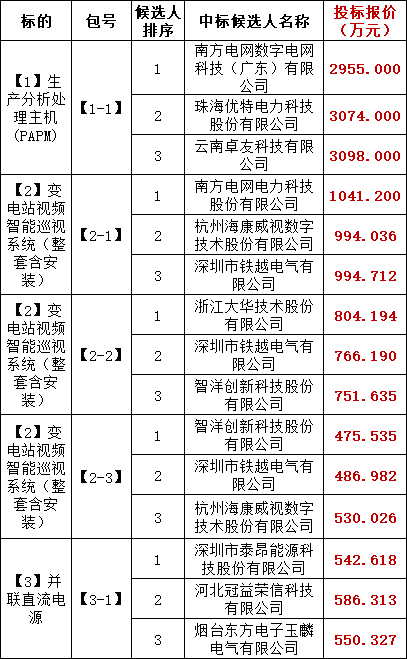 | 标的 | 包号 | 候选人排序 | 中标候选人名称 | 投标报价（万元） |
|---|---|---|---|---|
| 【1】生产分析处理主机(PAPM) | 【1-1】 | 1 | 南方电网数字电网科技（广东）有限公司 | 2955.000 |
|  |  | 2 | 珠海优特电力科技股份有限公司 | 3074.000 |
|  |  | 3 | 云南卓友科技有限公司 | 3098.000 |
| 【2】变电站视频智能巡视系统（整套含安装） | 【2-1】 | 1 | 南方电网电力科技股份有限公司 | 1041.200 |
|  |  | 2 | 杭州海康威视数字技术股份有限公司 | 994.036 |
|  |  | 3 | 深圳市铁越电气有限公司 | 994.712 |
| 【2】变电站视频智能巡视系统（整套含安装） | 【2-2】 | 1 | 浙江大华技术股份有限公司 | 804.194 |
|  |  | 2 | 深圳市铁越电气有限公司 | 766.190 |
|  |  | 3 | 智洋创新科技股份有限公司 | 751.635 |
| 【2】变电站视频智能巡视系统（整套含安装） | 【2-3】 | 1 | 智洋创新科技股份有限公司 | 475.535 |
|  |  | 2 | 深圳市铁越电气有限公司 | 486.982 |
|  |  | 3 | 杭州海康威视数字技术股份有限公司 | 530.026 |
| 【3】并联直流电源 | 【3-1】 | 1 | 深圳市泰昂能源科技股份有限公司 | 542.618 |
|  |  | 2 | 河北冠益荣信科技有限公司 | 586.313 |
|  |  | 3 | 烟台东方电子玉麟电气有限公司 | 550.327 |